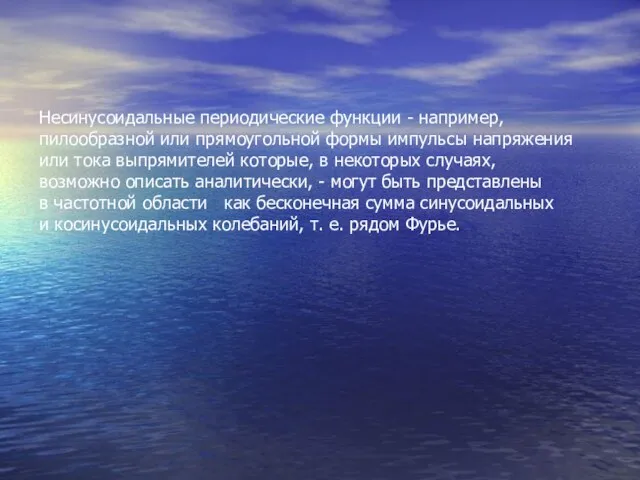 Несинусоидальные периодические функции - например, пилообразной или прямоугольной формы импульсы напряжения или тока выпрямителей которые, в некоторых случаях, возможно описать аналитически, - могут быть представлены в частотной области как бесконечная сумма синусоидальных и косинусоидальных колебаний, т. е. рядом Фурье.